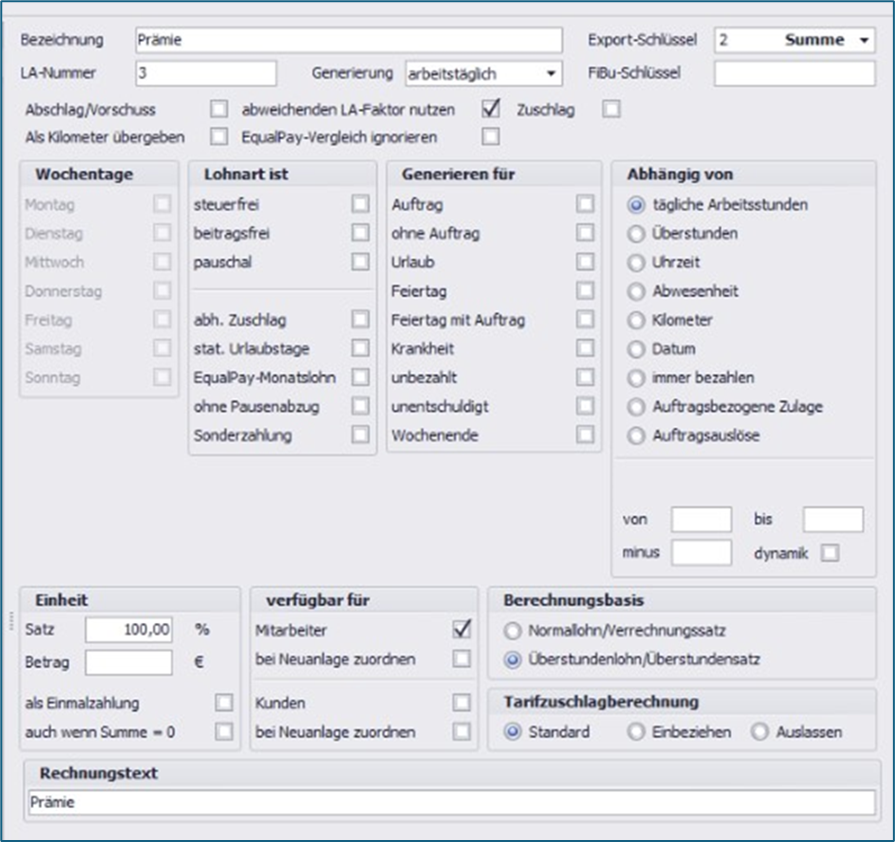 Bezeichnung Prämie
Export-Schlüssel 2 Summe
LA-Nummer 3
Generierung arbeitstäglich
FiBu-Schlüssel
Abschlag/Vorschuss
abweichenden LA-Faktor nutzen
Zuschlag
Als Kilometer übergeben
EqualPay-Vergleich ignorieren

Wochentage
Montag
Dienstag
Mittwoch
Donnerstag
Freitag
Samstag
Sonntag

Lohnart ist
steuerfrei
beitragsfrei
pauschal
abh. Zuschlag
stat. Urlaubstage
EqualPay-Monatslohn
ohne Pausenabzug
Sonderzahlung

Generieren für
Auftrag
ohne Auftrag
Urlaub
Feiertag
Feiertag mit Auftrag
Krankheit
unbezahlt
unentschuldigt
Wochenende

Abhängig von
tägliche Arbeitsstunden
Überstunden
Uhrzeit
Abwesenheit
Kilometer
Datum
immer bezahlen
Auftragsbezogene Zulage
Auftragsauslöse
von
bis
minus
dynamik

Einheit
Satz 100,00 %
Betrag €
als Einmalzahlung
auch wenn Summe = 0

verfügbar für
Mitarbeiter
bei Neuanlage zuordnen
Kunden
bei Neuanlage zuordnen

Berechnungsbasis
Normallohn/Verrechnungssatz
Überstundenlohn/Überstundensatz

Tarifzuschlagberechnung
Standard
Einbeziehen
Auslassen

Rechnungstext
Prämie